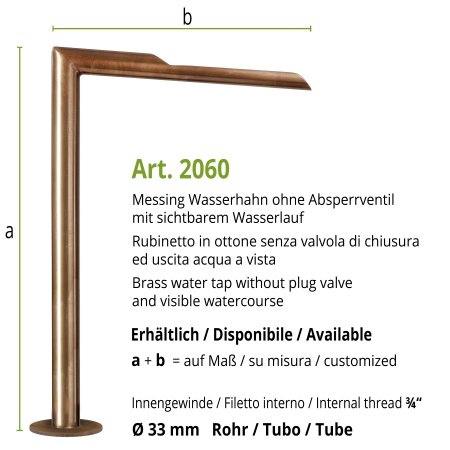 b

a

Art. 2060

Messing Wasserhahn ohne Absperrventil mit sichtbarem Wasserlauf

Rubinetto in ottone senza valvola di chiusura ed uscita acqua a vista

Brass water tap without plug valve and visible watercourse

Erhältlich / Disponibile / Available

a + b = auf Maß / su misura / customized

Innengewinde / Filetto interno / Internal thread ¾"

Ø 33 mm Rohr / Tubo / Tube